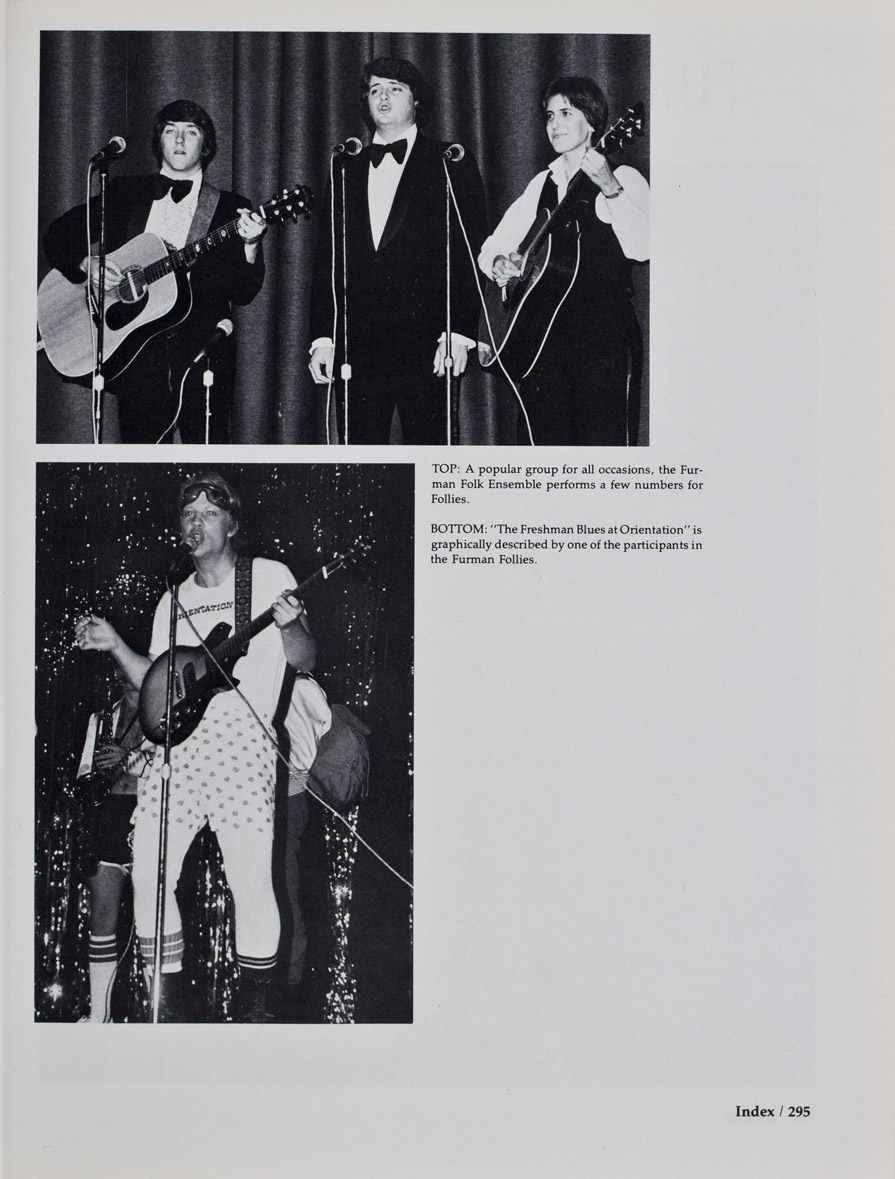 TOP: A popular group for all occasions, the Furman Folk Ensemble performs a few numbers for Follies.

BOTTOM: "The Freshman Blues at Orientation" is graphically described by one of the participants in the Furman Follies.

Index / 295